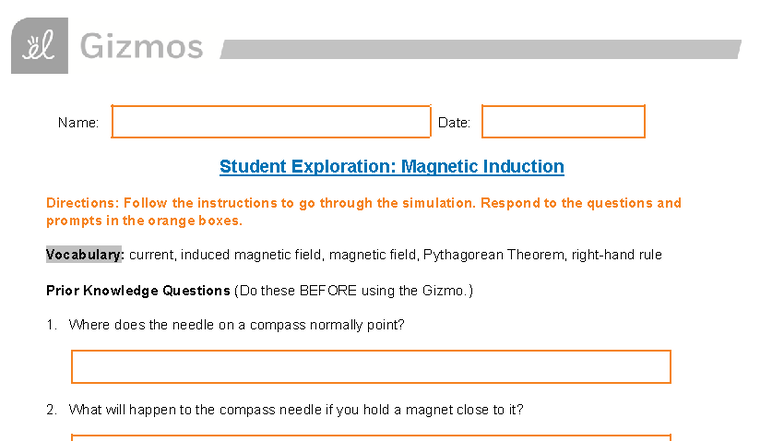 Gizmos

Name: Date:

Student Exploration: Magnetic Induction

Directions: Follow the instructions to go through the simulation. Respond to the questions and prompts in the orange boxes.

Vocabulary: current, induced magnetic field, magnetic field, Pythagorean Theorem, right-hand rule

Prior Knowledge Questions (Do these BEFORE using the Gizmo.)

1. Where does the needle on a compass normally point?

2. What will happen to the compass needle if you hold a magnet close to it?